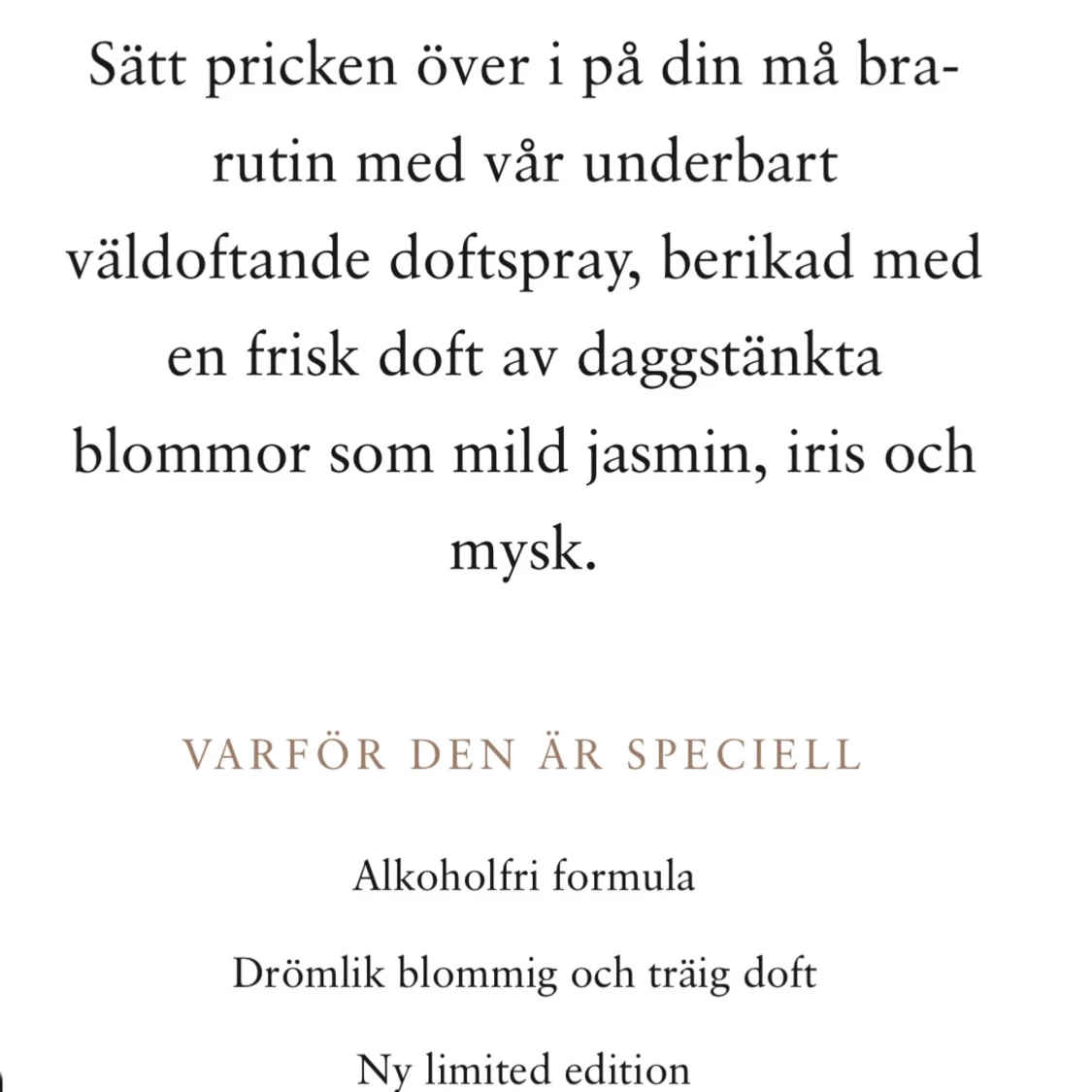 Sätt pricken över i på din må bra-rutin med vår underbart väldoftande doftspray, berikad med en frisk doft av daggstänkta blommor som mild jasmin, iris och mysk.

VARFÖR DEN ÄR SPECIELL

Alkoholfri formula

Drömlik blommig och träig doft

Ny limited edition